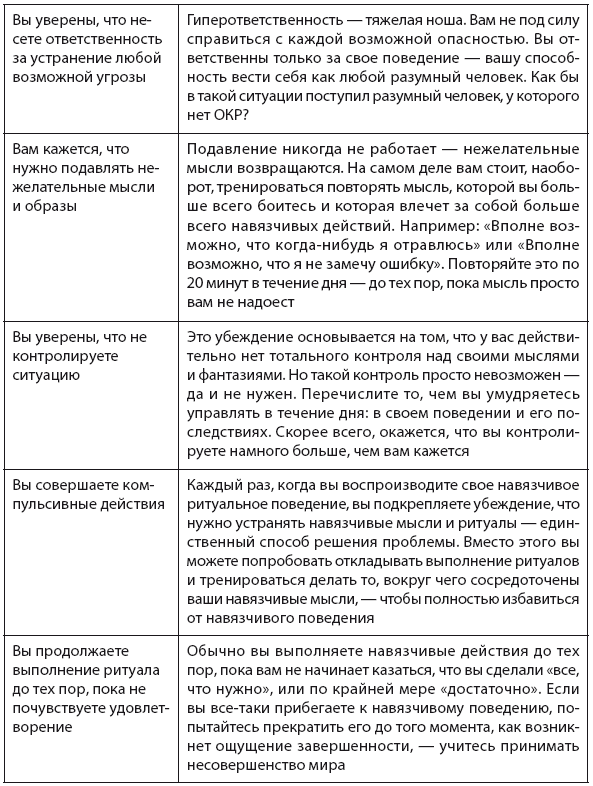 | | |
|---|---|
| Вы уверены, что несете ответственность за устранение любой возможной угрозы | Гиперответственность — тяжелая ноша. Вам не под силу справиться с каждой возможной опасностью. Вы ответственны только за свое поведение — вашу способность вести себя как любой разумный человек. Как бы в такой ситуации поступил разумный человек, у которого нет ОКР? |
| Вам кажется, что нужно подавлять нежелательные мысли и образы | Подавление никогда не работает — нежелательные мысли возвращаются. На самом деле вам стоит, наоборот, тренироваться повторять мысль, которой вы больше всего боитесь и которая влечет за собой больше всего навязчивых действий. Например: «Вполне возможно, что когда-нибудь я отравлюсь» или «Вполне возможно, что я не замечу ошибку». Повторяйте это по 20 минут в течение дня — до тех пор, пока мысль просто вам не надоест |
| Вы уверены, что не контролируете ситуацию | Это убеждение основывается на том, что у вас действительно нет тотального контроля над своими мыслями и фантазиями. Но такой контроль просто невозможен — да и не нужен. Перечислите то, чем вы умудряетесь управлять в течение дня: в своем поведении и его последствиях. Скорее всего, окажется, что вы контролируете намного больше, чем вам кажется |
| Вы совершаете компульсивные действия | Каждый раз, когда вы воспроизводите свое навязчивое ритуальное поведение, вы подкрепляете убеждение, что нужно устранять навязчивые мысли и ритуалы — единственный способ решения проблемы. Вместо этого вы можете попробовать откладывать выполнение ритуалов и тренироваться делать то, вокруг чего сосредоточены ваши навязчивые мысли, — чтобы полностью избавиться от навязчивого поведения |
| Вы продолжаете выполнение ритуала до тех пор, пока не почувствуете удовлетворение | Обычно вы выполняете навязчивые действия до тех пор, пока вам не начинает казаться, что вы сделали «все, что нужно», или по крайней мере «достаточно». Если вы все-таки прибегаете к навязчивому поведению, попытайтесь прекратить его до того момента, как возникнет ощущение завершенности, — учитесь принимать несовершенство мира |